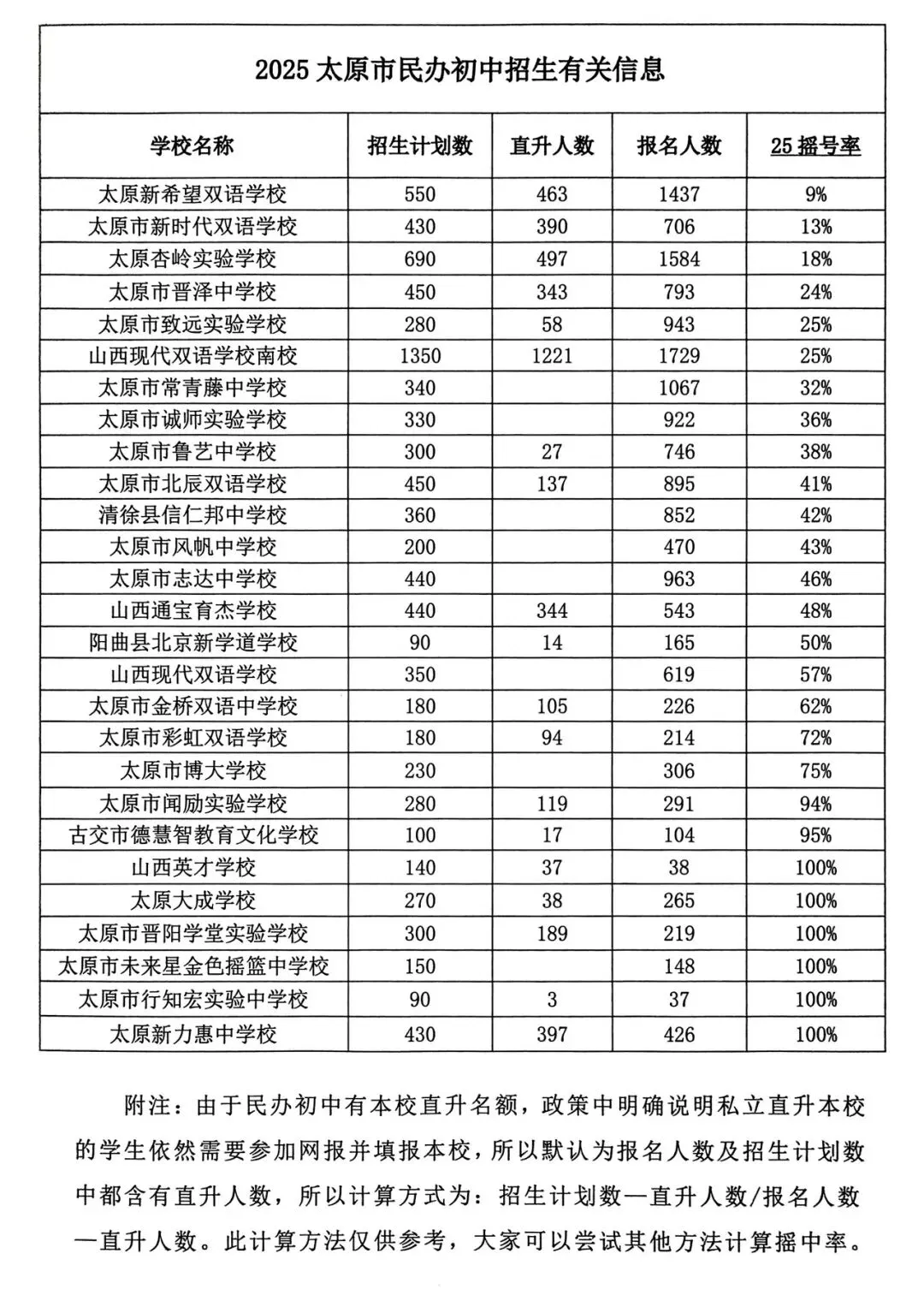 2025 太原市民办初中招生有关信息

| 学校名称 | 招生计划数 | 直升人数 | 报名人数 | 25 摇号率 |
|---|---|---|---|---|
| 太原新希望双语学校 | 550 | 463 | 1437 | 9% |
| 太原市新时代双语学校 | 430 | 390 | 706 | 13% |
| 太原杏岭实验学校 | 690 | 497 | 1584 | 18% |
| 太原市晋泽中学校 | 450 | 343 | 793 | 24% |
| 太原市致远实验学校 | 280 | 58 | 943 | 25% |
| 山西现代双语学校南校 | 1350 | 1221 | 1729 | 25% |
| 太原市常青藤中学校 | 340 | | 1067 | 32% |
| 太原市诚师实验学校 | 330 | | 922 | 36% |
| 太原市鲁艺中学校 | 300 | 27 | 746 | 38% |
| 太原市北辰双语学校 | 450 | 137 | 895 | 41% |
| 清徐县信仁邦中学校 | 360 | | 852 | 42% |
| 太原市风帆中学校 | 200 | | 470 | 43% |
| 太原市志达中学校 | 440 | | 963 | 46% |
| 山西通宝育杰学校 | 440 | 344 | 543 | 48% |
| 阳曲县北京新学道学校 | 90 | 14 | 165 | 50% |
| 山西现代双语学校 | 350 | | 619 | 57% |
| 太原市金桥双语中学校 | 180 | 105 | 226 | 62% |
| 太原市彩虹双语学校 | 180 | 94 | 214 | 72% |
| 太原市博大学校 | 230 | | 306 | 75% |
| 太原市闻励实验学校 | 280 | 119 | 291 | 94% |
| 古交市德慧智教育文化学校 | 100 | 17 | 104 | 95% |
| 山西英才学校 | 140 | 37 | 38 | 100% |
| 太原大成学校 | 270 | 38 | 265 | 100% |
| 太原市晋阳学堂实验学校 | 300 | 189 | 219 | 100% |
| 太原市未来星金色摇篮中学校 | 150 | | 148 | 100% |
| 太原市行知宏实验中学校 | 90 | 3 | 37 | 100% |
| 太原新力惠中学校 | 430 | 397 | 426 | 100% |

附注：由于民办初中有本校直升名额，政策中明确说明私立直升本校的学生依然需要参加网报并填报本校，所以默认为报名人数及招生计划数中都含有直升人数，所以计算方式为：招生计划数—直升人数/报名人数—直升人数。此计算方法仅供参考，大家可以尝试其他方法计算摇中率。